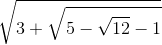 $\sqrt{3+\sqrt{5-\sqrt{12}-1}}$